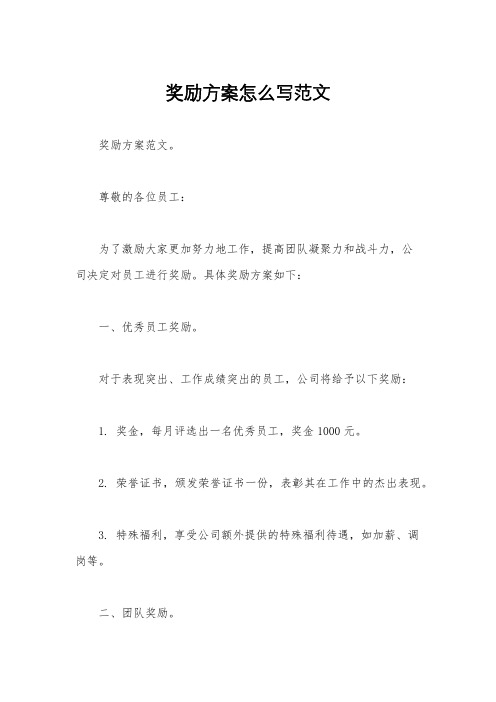 奖励方案怎么写范文

奖励方案范文。

尊敬的各位员工：

为了激励大家更加努力地工作，提高团队凝聚力和战斗力，公司决定对员工进行奖励。具体奖励方案如下：

一、优秀员工奖励。

对于表现突出、工作成绩突出的员工，公司将给予以下奖励：

1. 奖金，每月评选出一名优秀员工，奖金 1000 元。

2. 荣誉证书，颁发荣誉证书一份，表彰其在工作中的杰出表现。

3. 特殊福利，享受公司额外提供的特殊福利待遇，如加薪、调岗等。

二、团队奖励。